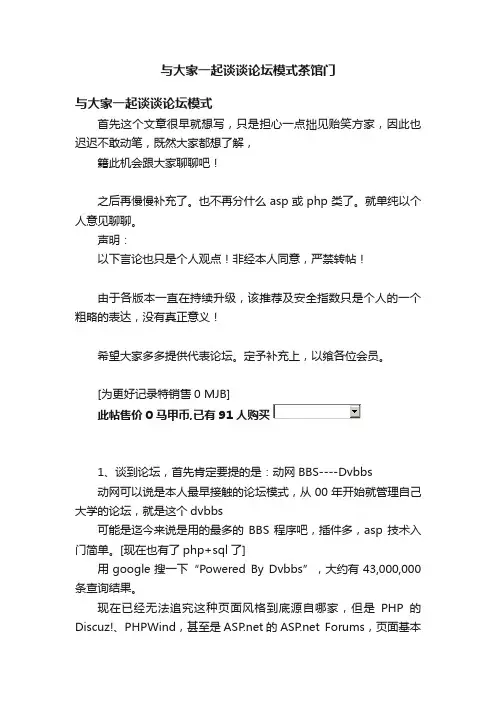 与大家一起谈谈论坛模式茶馆门

与大家一起谈谈论坛模式

首先这个文章很早就想写，只是担心一点拙见贻笑方家，因此也迟迟不敢动笔，既然大家都想了解，

籍此机会跟大家聊聊吧！

之后再慢慢补充了。也不再分什么 asp 或 php 类了。就单纯以个人意见聊聊。

声明：

以下言论也只是个人观点！非经本人同意，严禁转帖！

由于各版本一直在持续升级，该推荐及安全指数只是个人的一个粗略的表达，没有真正意义！

希望大家多多提供代表论坛。定予补充上，以飨各位会员。

[为更好记录特销售 0 MJB]

此帖售价 0 马甲币,已有 91 人购买

1、谈到论坛，首先肯定要提的是：动网 BBS----Dvbbs

动网可以说是本人最早接触的论坛模式，从 00 年开始就管理自己大学的论坛，就是这个 dvbbs

可能是迄今来说是用的最多的 BBS 程序吧，插件多，asp 技术入门简单。[现在也有了 php+sql 了]

用 google 搜一下“Powered By Dvbbs”，大约有 43,000,000 条查询结果。

现在已经无法追究这种页面风格到底源自哪家，但是 PHP 的 Discuz!、PHPWind，甚至是 ASP.net 的 ASP.net Forums，页面基本